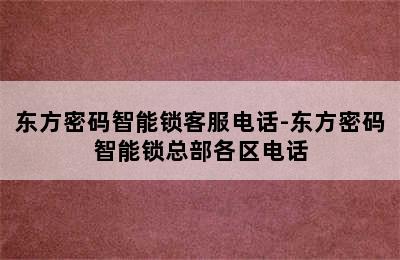 东方密码智能锁客服电话-东方密码智能锁总部各区电话